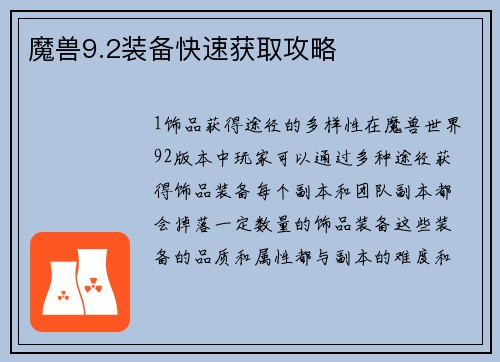 魔兽9.2装备快速获取攻略

1饰品获得途径的多样性在魔兽世界92版本中玩家可以通过多种途径获得饰品装备每个副本和团队副本都会掉落一定数量的饰品装备这些装备的品质和属性都与副本的难度和